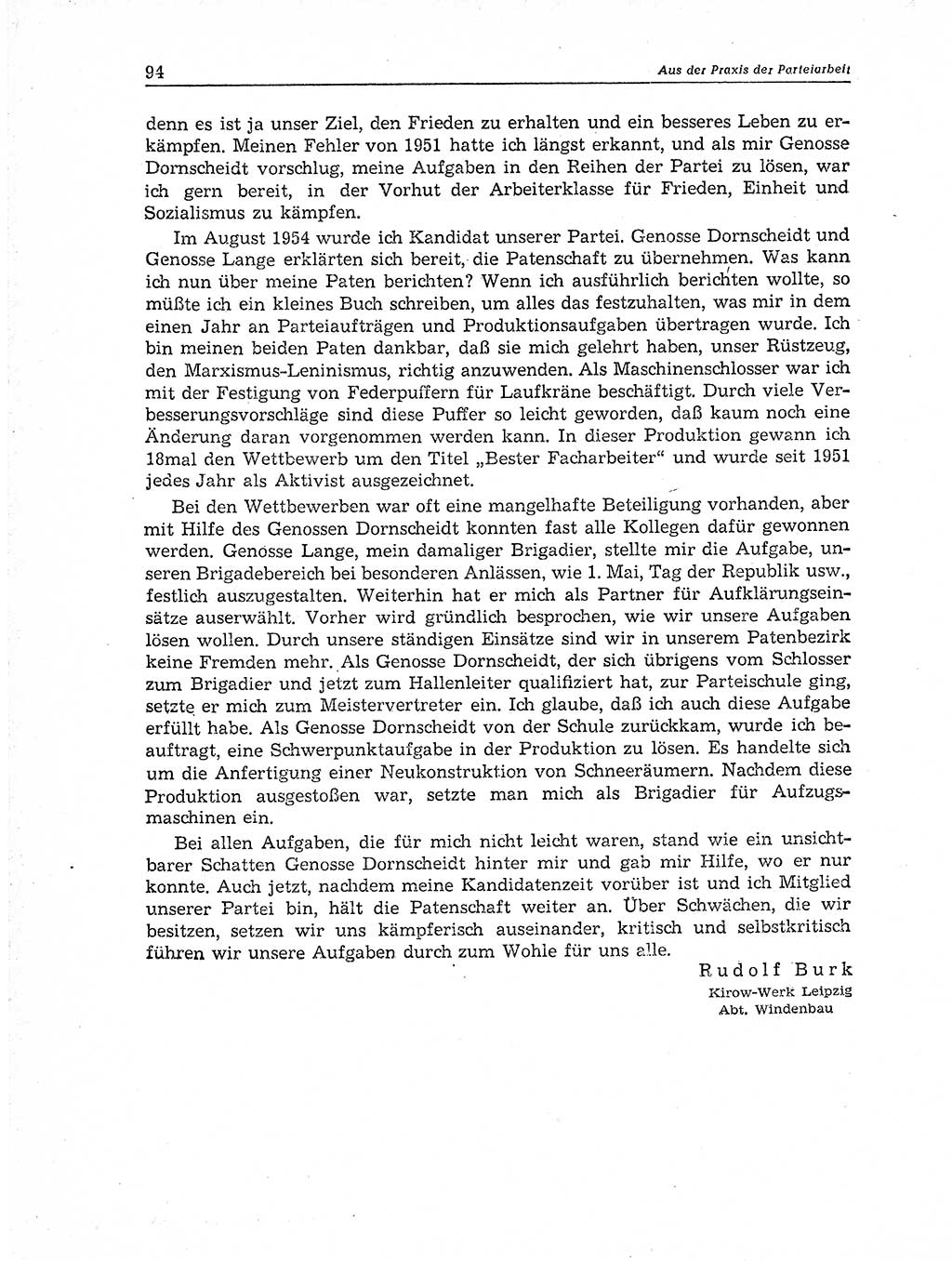 94

Aus der Praxis der Parteiarbeit

denn es ist ja unser Ziel, den Frieden zu erhalten und ein besseres Leben zu erkämpfen. Meinen Fehler von 1951 hatte ich längst erkannt, und als mir Genosse Dornscheidt vorschlug, meine Aufgaben in den Reihen der Partei zu lösen, war ich gern bereit, in der Vorhut der Arbeiterklasse für Frieden, Einheit und Sozialismus zu kämpfen.

Im August 1954 wurde ich Kandidat unserer Partei. Genosse Dornscheidt und Genosse Lange erklärten sich bereit, die Patenschaft zu übernehmen. Was kann ich nun über meine Paten berichten? Wenn ich ausführlich berichten wollte, so müßte ich ein kleines Buch schreiben, um alles das festzuhalten, was mir in dem einen Jahr an Parteiaufträgen und Produktionsaufgaben übertragen wurde. Ich bin meinen beiden Paten dankbar, daß sie mich gelehrt haben, unser Rüstzeug, den Marxismus-Leninismus, richtig anzuwenden. Als Maschinenschlosser war ich mit der Festigung von Federpuffern für Laufkräne beschäftigt. Durch viele Verbesserungsvorschläge sind diese Puffer so leicht geworden, daß kaum noch eine Änderung daran vorgenommen werden kann. In dieser Produktion gewann ich 18mal den Wettbewerb um den Titel „Bester Facharbeiter“ und wurde seit 1951 jedes Jahr als Aktivist ausgezeichnet.

Bei den Wettbewerben war oft eine mangelhafte Beteiligung vorhanden, aber mit Hilfe des Genossen Dornscheidt konnten fast alle Kollegen dafür gewonnen werden. Genosse Lange, mein damaliger Brigadier, stellte mir die Aufgabe, unseren Brigadebereich bei besonderen Anlässen, wie 1. Mai, Tag der Republik usw., festlich auszugestalten. Weiterhin hat er mich als Partner für Aufklärungseinsätze auserwählt. Vorher wird gründlich besprochen, wie wir unsere Aufgaben lösen wollen. Durch unsere ständigen Einsätze sind wir in unserem Patenbezirk keine Fremden mehr. Als Genosse Dornscheidt, der sich übrigens vom Schlosser zum Brigadier und jetzt zum Hallenleiter qualifiziert hat, zur Parteischule ging, setzte er mich zum Meistervertreter ein. Ich glaube, daß ich auch diese Aufgabe erfüllt habe. Als Genosse Dornscheidt von der Schule zurückkam, wurde ich beauftragt, eine Schwerpunktaufgabe in der Produktion zu lösen. Es handelte sich um die Anfertigung einer Neukonstruktion von Schneeräumern. Nachdem diese Produktion ausgestoßen war, setzte man mich als Brigadier für Aufzugsmaschinen ein.

Bei allen Aufgaben, die für mich nicht leicht waren, stand wie ein unsichtbarer Schatten Genosse Dornscheidt hinter mir und gab mir Hilfe, wo er nur konnte. Auch jetzt, nachdem meine Kandidatenzeit vorüber ist und ich Mitglied unserer Partei bin, hält die Patenschaft weiter an. Über Schwächen, die wir besitzen, setzen wir uns kämpferisch auseinander, kritisch und selbstkritisch führen wir unsere Aufgaben durch zum Wohle für uns alle.

Rudolf Burk
Kirow-Werk Leipzig
Abt. Windenbau